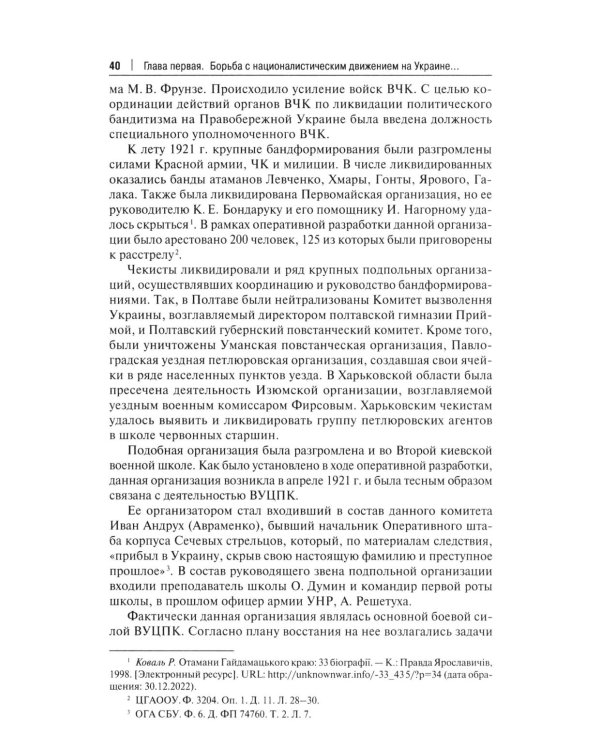 40 | Глава первая. Борьба с националистическим движением на Украине...

ма М. В. Фрунзе. Происходило усиление войск ВЧК. С целью координации действий органов ВЧК по ликвидации политического бандитизма на Правобережной Украине была введена должность специального уполномоченного ВЧК.

К лету 1921 г. крупные бандформирования были разгромлены силами Красной армии, ЧК и милиции. В числе ликвидированных оказались банды атаманов Левченко, Хмары, Гонты, Ярового, Галака. Также была ликвидирована Первомайская организация, но ее руководителю К. Е. Бондаруку и его помощнику И. Нагорному удалось скрыться$^1$. В рамках оперативной разработки данной организации было арестовано 200 человек, 125 из которых были приговорены к расстрелу$^2$.

Чекисты ликвидировали и ряд крупных подпольных организаций, осуществлявших координацию и руководство бандформированиями. Так, в Полтаве были нейтрализованы Комитет вызволення Украины, возглавляемый директором полтавской гимназии Приймой, и Полтавский губернский повстанческий комитет. Кроме того, были уничтожены Уманская повстанческая организация, Павлоградская уездная петлюровская организация, создавшая свои ячейки в ряде населенных пунктов уезда. В Харьковской области была пресечена деятельность Изюмской организации, возглавляемой уездным военным комиссаром Фирсовым. Харьковским чекистам удалось выявить и ликвидировать группу петлюровских агентов в школе червонных старшин.

Подобная организация была разгромлена и во Второй киевской военной школе. Как было установлено в ходе оперативной разработки, данная организация возникла в апреле 1921 г. и была тесным образом связана с деятельностью ВУЦПК.

Ее организатором стал входивший в состав данного комитета Иван Андрух (Авраменко), бывший начальник Оперативного штаба корпуса Сечевых стрельцов, который, по материалам следствия, «прибыл в Украину, скрыв свою настоящую фамилию и преступное прошлое»$^3$. В состав руководящего звена подпольной организации входили преподаватель школы О. Думин и командир первой роты школы, в прошлом офицер армии УНР, А. Решетуха.

Фактически данная организация являлась основной боевой силой ВУЦПК. Согласно плану восстания на нее возлагались задачи

$^1$ Коваль Р. Отамани Гайдамацького краю: 33 біографії. — К.: Правда Ярославичів, 1998. [Электронный ресурс]. URL: http://unknownwar.info/-33_43 5/?p=34 (дата обращения: 30.12.2022).

$^2$ ЦГАООУ. Ф. 3204. Оп. 1. Д. 11. Л. 28–30.

$^3$ ОГА СБУ. Ф. 6. Д. ФП 74760. Т. 2. Л. 7.